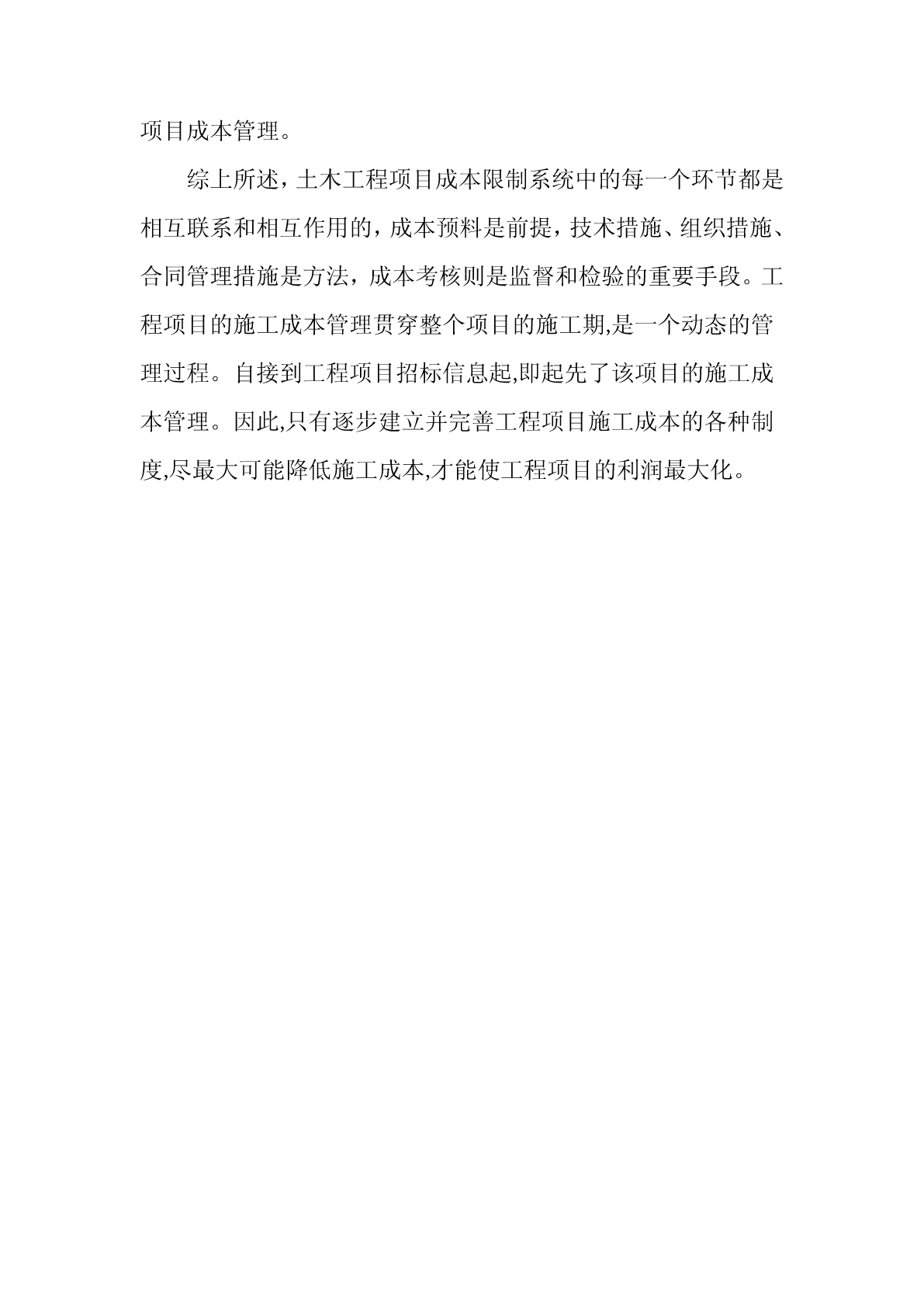 项目成本管理。

综上所述，土木工程项目成本限制系统中的每一个环节都是相互联系和相互作用的，成本预料是前提，技术措施、组织措施、合同管理措施是方法，成本考核则是监督和检验的重要手段。工程项目的施工成本管理贯穿整个项目的施工期,是一个动态的管理过程。自接到工程项目招标信息起,即起先了该项目的施工成本管理。因此,只有逐步建立并完善工程项目施工成本的各种制度,尽最大可能降低施工成本,才能使工程项目的利润最大化。